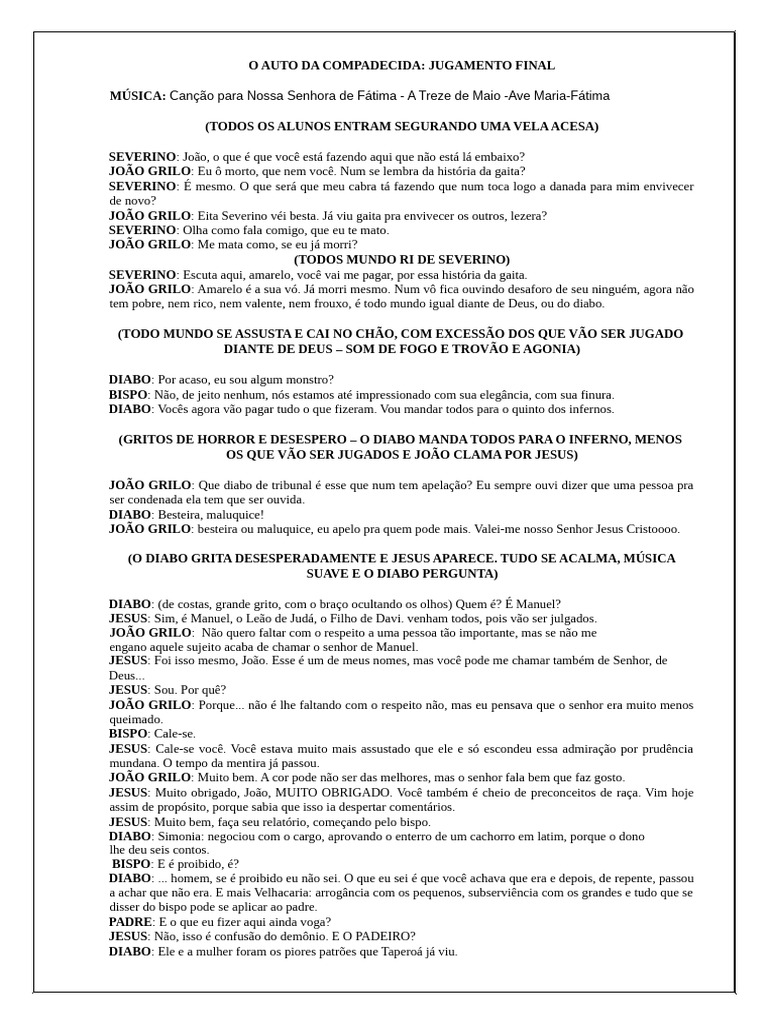 O AUTO DA COMPADECIDA: JUGAMENTO FINAL

MÚSICA: Canção para Nossa Senhora de Fátima - A Treze de Maio -Ave Maria-Fátima

(TODOS OS ALUNOS ENTRAM SEGURANDO UMA VELA ACESA)

SEVERINO: João, o que é que você está fazendo aqui que não está lá embaixo?
JOÃO GRILO: Eu ô morto, que nem você. Num se lembra da história da gaita?
SEVERINO: É mesmo. O que será que meu cabra tá fazendo que num toca logo a danada para mim envivecer de novo?
JOÃO GRILO: Eita Severino véi besta. Já viu gaita pra envivecer os outros, lezera?
SEVERINO: Olha como fala comigo, que eu te mato.
JOÃO GRILO: Me mata como, se eu já morri?
(TODOS MUNDO RI DE SEVERINO)
SEVERINO: Escuta aqui, amarelo, você vai me pagar, por essa história da gaita.
JOÃO GRILO: Amarelo é a sua vó. Já morri mesmo. Num vô fica ouvindo desaforo de seu ninguém, agora não tem pobre, nem rico, nem valente, nem frouxo, é todo mundo igual diante de Deus, ou do diabo.

(TODO MUNDO SE ASSUSTA E CAI NO CHÃO, COM EXCESSÃO DOS QUE VÃO SER JUGADO DIANTE DE DEUS – SOM DE FOGO E TROVÃO E AGONIA)

DIABO: Por acaso, eu sou algum monstro?
BISPO: Não, de jeito nenhum, nós estamos até impressionado com sua elegância, com sua finura.
DIABO: Vocês agora vão pagar tudo o que fizeram. Vou mandar todos para o quinto dos infernos.

(GRITOS DE HORROR E DESESPERO – O DIABO MANDA TODOS PARA O INFERNO, MENOS OS QUE VÃO SER JUGADOS E JOÃO CLAMA POR JESUS)

JOÃO GRILO: Que diabo de tribunal é esse que num tem apelação? Eu sempre ouvi dizer que uma pessoa pra ser condenada ela tem que ser ouvida.
DIABO: Besteira, maluquice!
JOÃO GRILO: besteira ou maluquice, eu apelo pra quem pode mais. Valei-me nosso Senhor Jesus Cristoooo.

(O DIABO GRITA DESESPERADAMENTE E JESUS APARECE. TUDO SE ACALMA, MÚSICA SUAVE E O DIABO PERGUNTA)

DIABO: (de costas, grande grito, com o braço ocultando os olhos) Quem é? É Manuel?
JESUS: Sim, é Manuel, o Leão de Judá, o Filho de Davi. venham todos, pois vão ser julgados.
JOÃO GRILO: Não quero faltar com o respeito a uma pessoa tão importante, mas se não me engano aquele sujeito acaba de chamar o senhor de Manuel.
JESUS: Foi isso mesmo, João. Esse é um de meus nomes, mas você pode me chamar também de Senhor, de Deus...
JESUS: Sou. Por quê?
JOÃO GRILO: Porque... não é lhe faltando com o respeito não, mas eu pensava que o senhor era muito menos queimado.
BISPO: Cale-se.
JESUS: Cale-se você. Você estava muito mais assustado que ele e só escondeu essa admiração por prudência mundana. O tempo da mentira já passou.
JOÃO GRILO: Muito bem. A cor pode não ser das melhores, mas o senhor fala bem que faz gosto.
JESUS: Muito obrigado, João, MUITO OBRIGADO. Você também é cheio de preconceitos de raça. Vim hoje assim de propósito, porque sabia que isso ia despertar comentários.
JESUS: Muito bem, faça seu relatório, começando pelo bispo.
DIABO: Simonia: negociou com o cargo, aprovando o enterro de um cachorro em latim, porque o dono lhe deu seis contos.
BISPO: E é proibido, é?
DIABO: ... homem, se é proibido eu não sei. O que eu sei é que você achava que era e depois, de repente, passou a achar que não era. E mais Velhacaria: arrogância com os pequenos, subserviência com os grandes e tudo que se disser do bispo pode se aplicar ao padre.
PADRE: E o que eu fizer aqui ainda voga?
JESUS: Não, isso é confusão do demônio. E O PADEIRO?
DIABO: Ele e a mulher foram os piores patrões que Taperoá já viu.